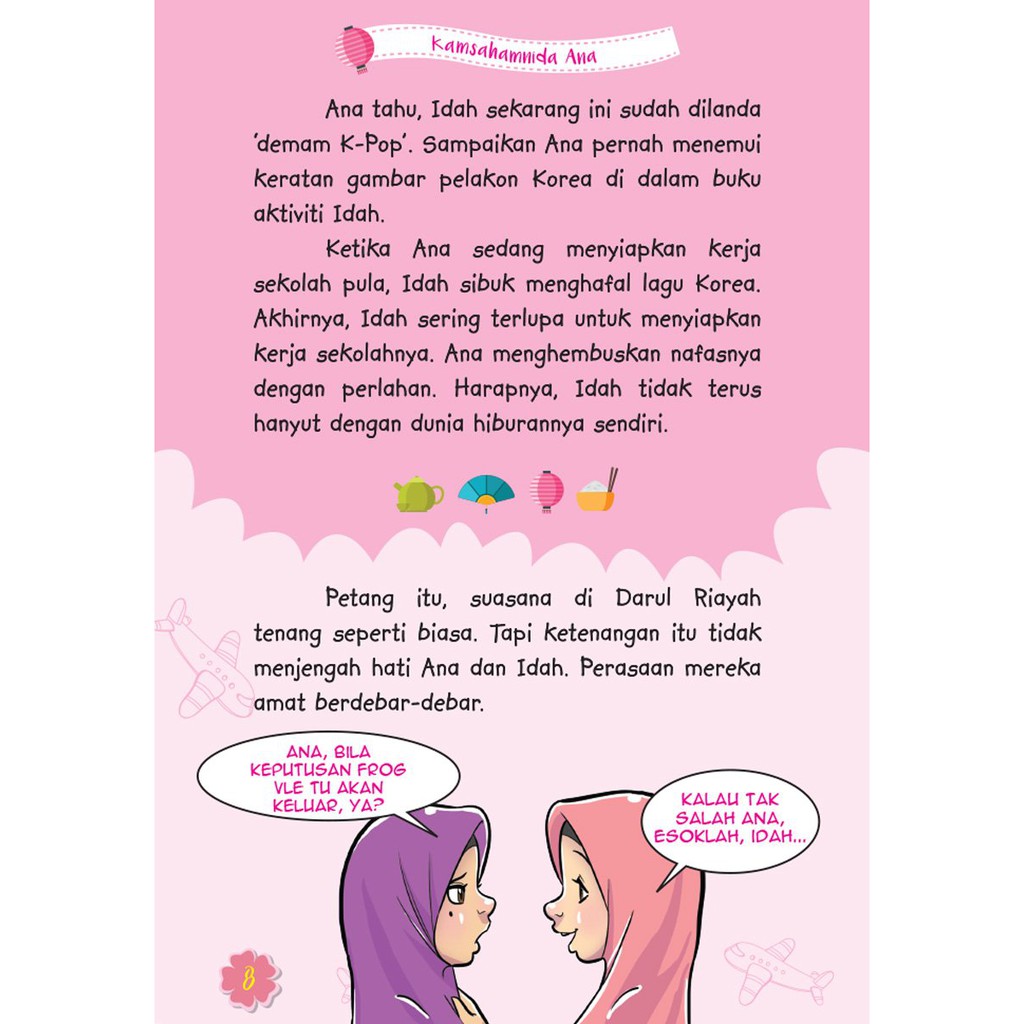 Kamsahamnida Ana

Ana tahu, Idah sekarang ini sudah dilanda 'demam K-Pop'. Sampaikan Ana pernah menemui keratan gambar pelakon Korea di dalam buku aktiviti Idah.

Ketika Ana sedang menyiapkan kerja sekolah pula, Idah sibuk menghafal lagu Korea. Akhirnya, Idah sering terlupa untuk menyiapkan kerja sekolahnya. Ana menghembuskan nafasnya dengan perlahan. Harapnya, Idah tidak terus hanyut dengan dunia hiburannya sendiri.

Petang itu, suasana di Darul Riayah tenang seperti biasa. Tapi ketenangan itu tidak menjengah hati Ana dan Idah. Perasaan mereka amat berdebar-debar.

ANA, BILA KEPUTUSAN FROG VLE TU AKAN KELUAR, YA?

KALAU TAK SALAH ANA, ESOKLAH, IDAH...

8